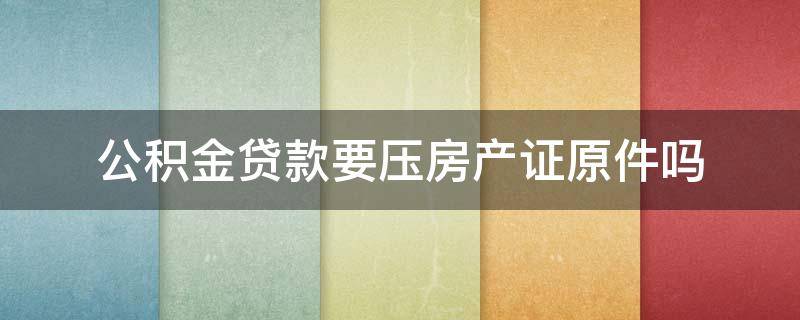 公积金贷款要压房产证原件吗